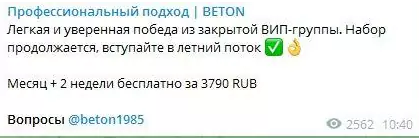 Профессиональный подход | BETON
Легкая и уверенная победа из закрытой ВИП-группы. Набор продолжается, вступайте в летний поток ✅ 👌

Месяц + 2 недели бесплатно за 3790 RUB

Вопросы @beton1985

2562 10:40